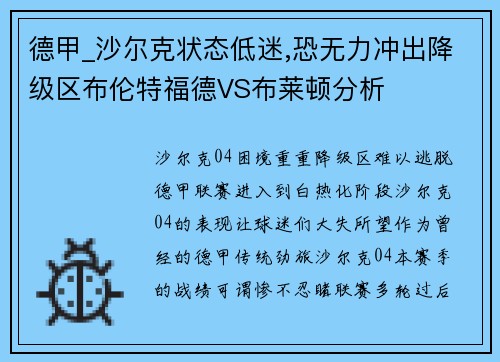 德甲_沙尔克状态低迷,恐无力冲出降级区布伦特福德VS布莱顿分析

沙尔克04困境重重降级区难以逃脱德甲联赛进入到白热化阶段沙尔克04的表现让球迷们大失所望作为曾经的德甲传统劲旅沙尔克04本赛季的战绩可谓惨不忍睹联赛多轮过后